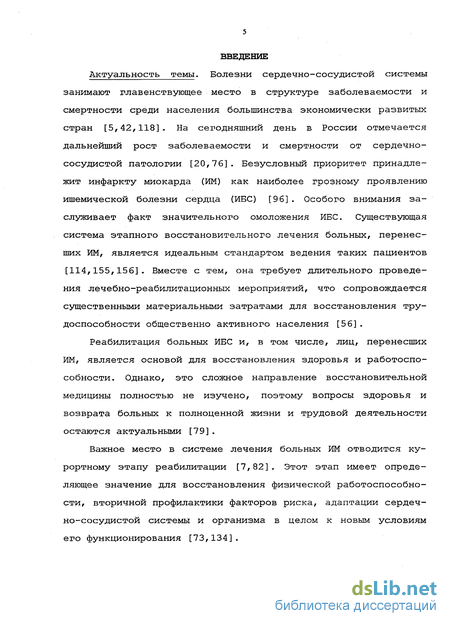 5

ВВЕДЕНИЕ

Актуальность темы. Болезни сердечно-сосудистой системы занимают главенствующее место в структуре заболеваемости и смертности среди населения большинства экономически развитых стран [5,42,118]. На сегодняшний день в России отмечается дальнейший рост заболеваемости и смертности от сердечно-сосудистой патологии [20,76]. Безусловный приоритет принадлежит инфаркту миокарда (ИМ) как наиболее грозному проявлению ишемической болезни сердца (ИБС) [96]. Особого внимания заслуживает факт значительного омоложения ИБС. Существующая система этапного восстановительного лечения больных, перенесших ИМ, является идеальным стандартом ведения таких пациентов [114,155,156]. Вместе с тем, она требует длительного проведения лечебно-реабилитационных мероприятий, что сопровождается существенными материальными затратами для восстановления трудоспособности общественно активного населения [56].

Реабилитация больных ИБС и, в том числе, лиц, перенесших ИМ, является основой для восстановления здоровья и работоспособности. Однако, это сложное направление восстановительной медицины полностью не изучено, поэтому вопросы здоровья и возврата больных к полноценной жизни и трудовой деятельности остаются актуальными [79].

Важное место в системе лечения больных ИМ отводится курортному этапу реабилитации [7,82]. Этот этап имеет определяющее значение для восстановления физической работоспособности, вторичной профилактики факторов риска, адаптации сердечно-сосудистой системы и организма в целом к новым условиям его функционирования [73,134].

dsLib.net
библиотека диссертаций